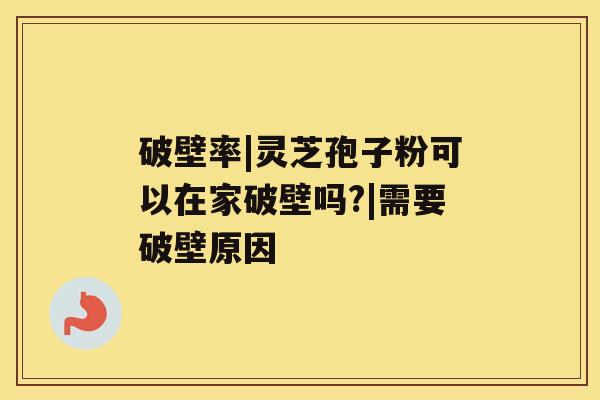 破壁率|灵芝孢子粉可以在家破壁吗?|需要破壁原因